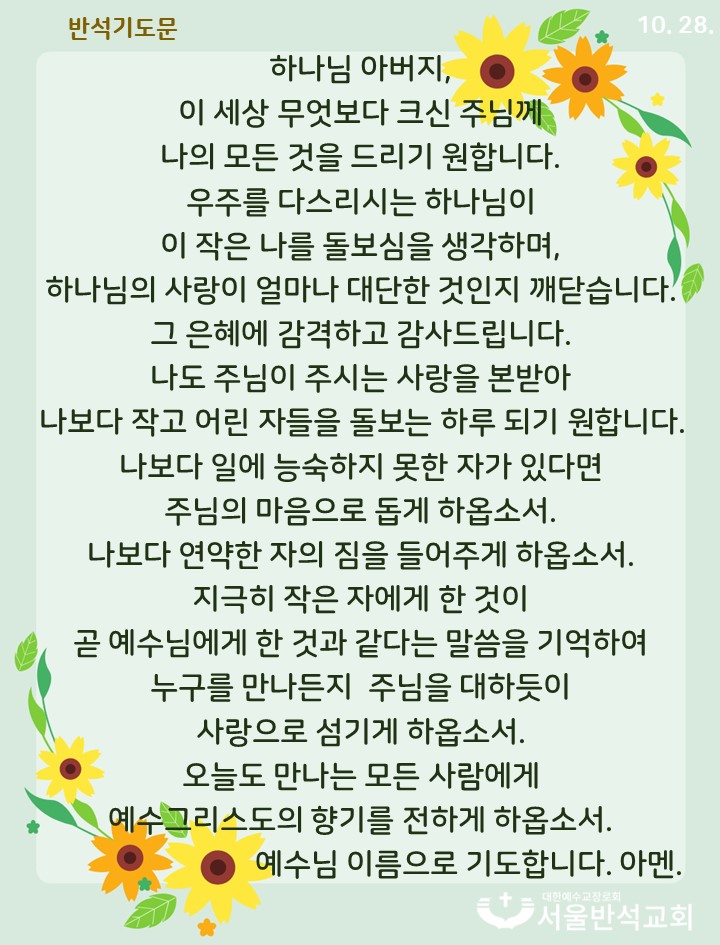 반석기도문

10. 28.

하나님 아버지,
이 세상 무엇보다 크신 주님께
나의 모든 것을 드리기 원합니다.
우주를 다스리시는 하나님이
이 작은 나를 돌보심을 생각하며,
하나님의 사랑이 얼마나 대단한 것인지 깨닫습니다.
그 은혜에 감격하고 감사드립니다.
나도 주님이 주시는 사랑을 본받아
나보다 작고 어린 자들을 돌보는 하루 되기 원합니다.
나보다 일에 능숙하지 못한 자가 있다면
주님의 마음으로 돕게 하옵소서.
나보다 연약한 자의 짐을 들어주게 하옵소서.
지극히 작은 자에게 한 것이
곧 예수님에게 한 것과 같다는 말씀을 기억하여
누구를 만나든지 주님을 대하듯이
사랑으로 섬기게 하옵소서.
오늘도 만나는 모든 사람에게
예수그리스도의 향기를 전하게 하옵소서.
예수님 이름으로 기도합니다. 아멘.

대한예수교장로회
서울반석교회